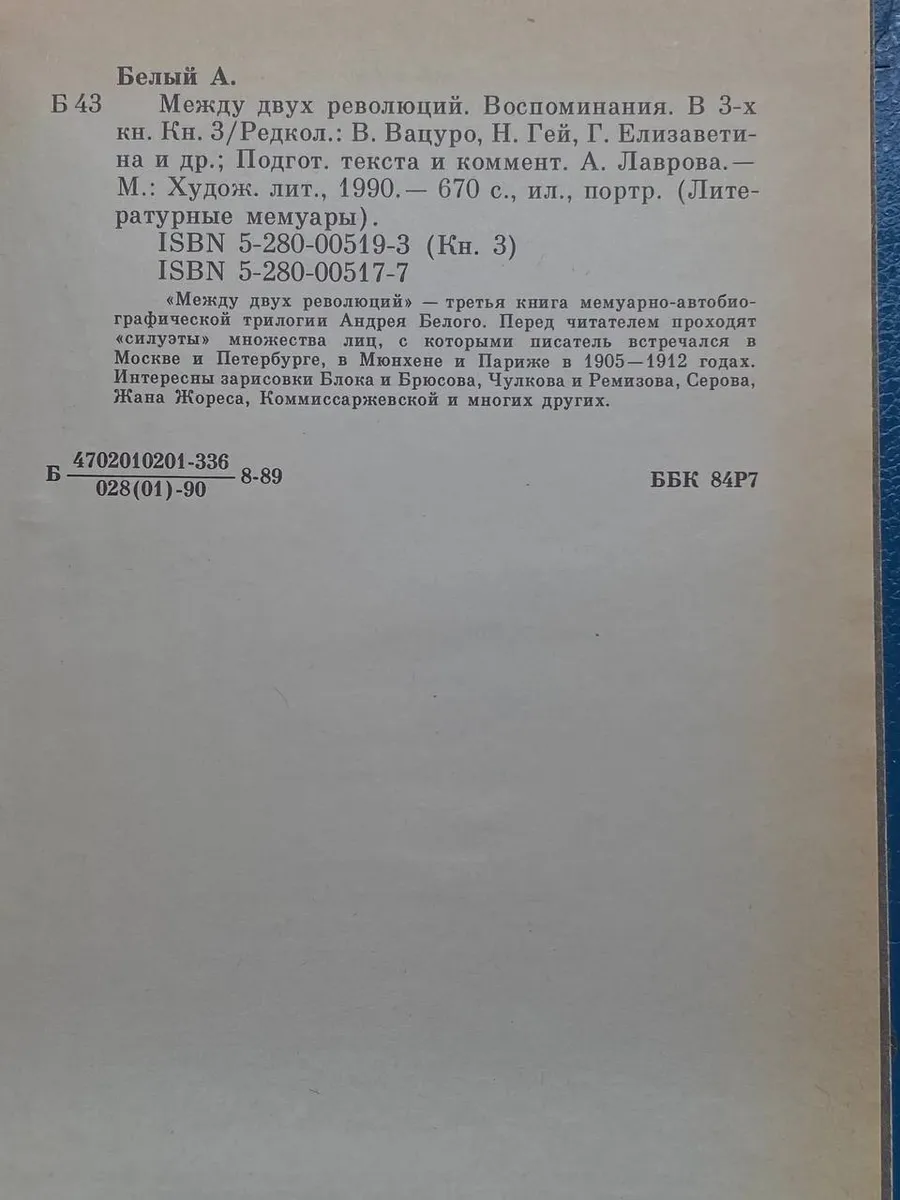 Белый А.

Б 43 Между двух революций. Воспоминания. В 3-х кн. Кн. 3/Редкол.: В. Вацуро, Н. Гей, Г. Елизаветина и др.; Подгот. текста и коммент. А. Лаврова.— М.: Худож. лит., 1990.— 670 с., ил., портр. (Литературные мемуары).
ISBN 5-280-00519-3 (Кн. 3)
ISBN 5-280-00517-7

«Между двух революций» — третья книга мемуарно-автобиографической трилогии Андрея Белого. Перед читателем проходят «силуэты» множества лиц, с которыми писатель встречался в Москве и Петербурге, в Мюнхене и Париже в 1905—1912 годах. Интересны зарисовки Блока и Брюсова, Чулкова и Ремизова, Серова, Жана Жореса, Коммиссаржевской и многих других.

Б $\frac{4702010201\text{-}336}{028(01)\text{-}90}$ 8-89

ББК 84Р7